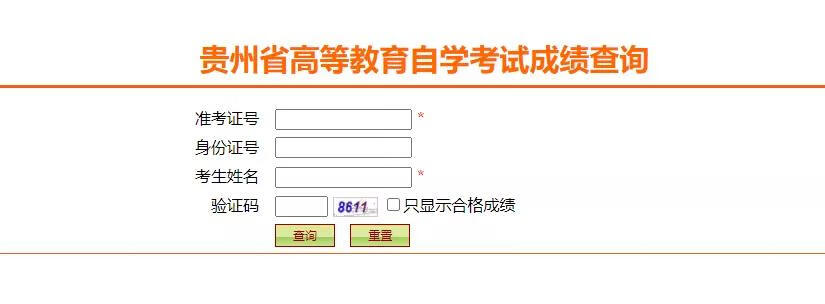 贵州省高等教育自学考试成绩查询

准考证号 *
身份证号
考生姓名 *
验证码 8611 只显示合格成绩
查询 重置